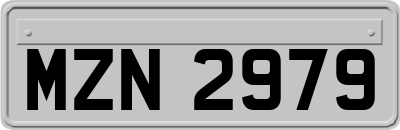 MZN 2979